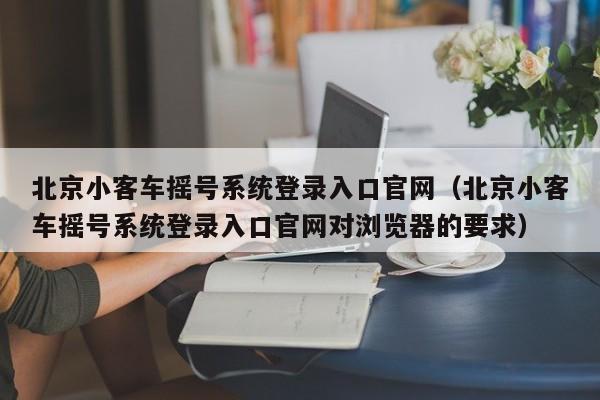 北京小客车摇号系统登录入口官网（北京小客车摇号系统登录入口官网对浏览器的要求）